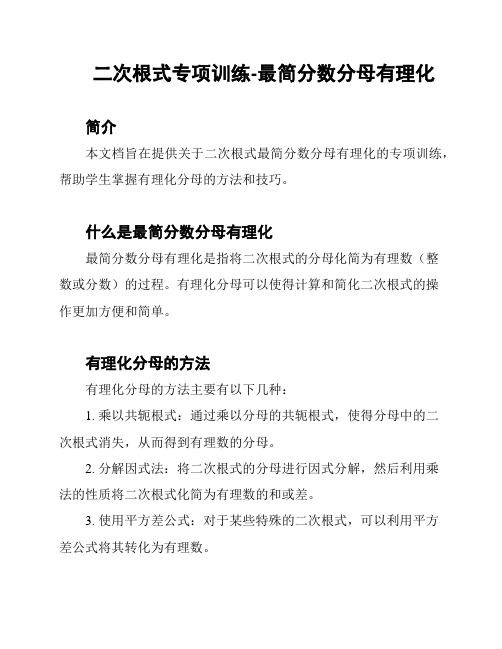 二次根式专项训练-最简分数分母有理化

简介

本文档旨在提供关于二次根式最简分数分母有理化的专项训练，帮助学生掌握有理化分母的方法和技巧。

什么是最简分数分母有理化

最简分数分母有理化是指将二次根式的分母化简为有理数（整数或分数）的过程。有理化分母可以使得计算和简化二次根式的操作更加方便和简单。

有理化分母的方法

有理化分母的方法主要有以下几种：

1. 乘以共轭根式：通过乘以分母的共轭根式，使得分母中的二次根式消失，从而得到有理数的分母。

2. 分解因式法：将二次根式的分母进行因式分解，然后利用乘法的性质将二次根式化简为有理数的和或差。

3. 使用平方差公式：对于某些特殊的二次根式，可以利用平方差公式将其转化为有理数。